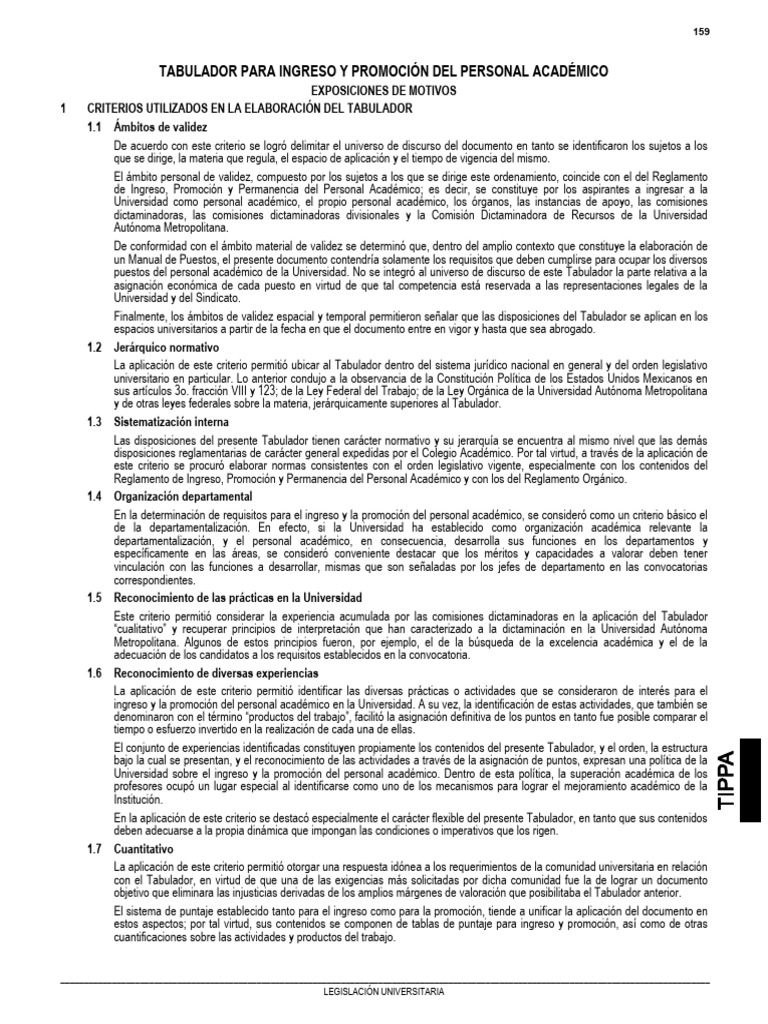 159

TABULADOR PARA INGRESO Y PROMOCIÓN DEL PERSONAL ACADÉMICO

EXPOSICIONES DE MOTIVOS

1 CRITERIOS UTILIZADOS EN LA ELABORACIÓN DEL TABULADOR

1.1 Ámbitos de validez

De acuerdo con este criterio se logró delimitar el universo de discurso del documento en tanto se identificaron los sujetos a los que se dirige, la materia que regula, el espacio de aplicación y el tiempo de vigencia del mismo.

El ámbito personal de validez, compuesto por los sujetos a los que se dirige este ordenamiento, coincide con el del Reglamento de Ingreso, Promoción y Permanencia del Personal Académico; es decir, se constituye por los aspirantes a ingresar a la Universidad como personal académico, el propio personal académico, los órganos, las instancias de apoyo, las comisiones dictaminadoras, las comisiones dictaminadoras divisionales y la Comisión Dictaminadora de Recursos de la Universidad Autónoma Metropolitana.

De conformidad con el ámbito material de validez se determinó que, dentro del amplio contexto que constituye la elaboración de un Manual de Puestos, el presente documento contendría solamente los requisitos que deben cumplirse para ocupar los diversos puestos del personal académico de la Universidad. No se integró al universo de discurso de este Tabulador la parte relativa a la asignación económica de cada puesto en virtud de que tal competencia está reservada a las representaciones legales de la Universidad y del Sindicato.

Finalmente, los ámbitos de validez espacial y temporal permitieron señalar que las disposiciones del Tabulador se aplican en los espacios universitarios a partir de la fecha en que el documento entre en vigor y hasta que sea abrogado.

1.2 Jerárquico normativo

La aplicación de este criterio permitió ubicar al Tabulador dentro del sistema jurídico nacional en general y del orden legislativo universitario en particular. Lo anterior condujo a la observancia de la Constitución Política de los Estados Unidos Mexicanos en sus artículos 3o. fracción VIII y 123; de la Ley Federal del Trabajo; de la Ley Orgánica de la Universidad Autónoma Metropolitana y de otras leyes federales sobre la materia, jerárquicamente superiores al Tabulador.

1.3 Sistematización interna

Las disposiciones del presente Tabulador tienen carácter normativo y su jerarquía se encuentra al mismo nivel que las demás disposiciones reglamentarias de carácter general expedidas por el Colegio Académico. Por tal virtud, a través de la aplicación de este criterio se procuró elaborar normas consistentes con el orden legislativo vigente, especialmente con los contenidos del Reglamento de Ingreso, Promoción y Permanencia del Personal Académico y con los del Reglamento Orgánico.

1.4 Organización departamental

En la determinación de requisitos para el ingreso y la promoción del personal académico, se consideró como un criterio básico el de la departamentalización. En efecto, si la Universidad ha establecido como organización académica relevante la departamentalización, y el personal académico, en consecuencia, desarrolla sus funciones en los departamentos y específicamente en las áreas, se consideró conveniente destacar que los méritos y capacidades a valorar deben tener vinculación con las funciones a desarrollar, mismas que son señaladas por los jefes de departamento en las convocatorias correspondientes.

1.5 Reconocimiento de las prácticas en la Universidad

Este criterio permitió considerar la experiencia acumulada por las comisiones dictaminadoras en la aplicación del Tabulador "cualitativo" y recuperar principios de interpretación que han caracterizado a la dictaminación en la Universidad Autónoma Metropolitana. Algunos de estos principios fueron, por ejemplo, el de la búsqueda de la excelencia académica y el de la adecuación de los candidatos a los requisitos establecidos en la convocatoria.

1.6 Reconocimiento de diversas experiencias

La aplicación de este criterio permitió identificar las diversas prácticas o actividades que se consideraron de interés para el ingreso y la promoción del personal académico en la Universidad. A su vez, la identificación de estas actividades, que también se denominaron con el término "productos del trabajo", facilitó la asignación definitiva de los puntos en tanto fue posible comparar el tiempo o esfuerzo invertido en la realización de cada una de ellas.

El conjunto de experiencias identificadas constituyen propiamente los contenidos del presente Tabulador, y el orden, la estructura bajo la cual se presentan, y el reconocimiento de las actividades a través de la asignación de puntos, expresan una política de la Universidad sobre el ingreso y la promoción del personal académico. Dentro de esta política, la superación académica de los profesores ocupó un lugar especial al identificarse como uno de los mecanismos para lograr el mejoramiento académico de la Institución.

En la aplicación de este criterio se destacó especialmente el carácter flexible del presente Tabulador, en tanto que sus contenidos deben adecuarse a la propia dinámica que impongan las condiciones o imperativos que los rigen.

1.7 Cuantitativo

La aplicación de este criterio permitió otorgar una respuesta idónea a los requerimientos de la comunidad universitaria en relación con el Tabulador, en virtud de que una de las exigencias más solicitadas por dicha comunidad fue la de lograr un documento objetivo que eliminara las injusticias derivadas de los amplios márgenes de valoración que posibilitaba el Tabulador anterior.

El sistema de puntaje establecido tanto para el ingreso como para la promoción, tiende a unificar la aplicación del documento en estos aspectos; por tal virtud, sus contenidos se componen de tablas de puntaje para ingreso y promoción, así como de otras cuantificaciones sobre las actividades y productos del trabajo.

TIPPA

LEGISLACIÓN UNIVERSITARIA